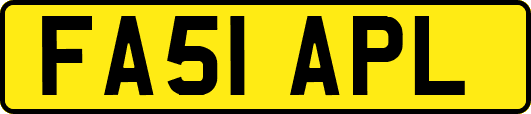 FA51 APL